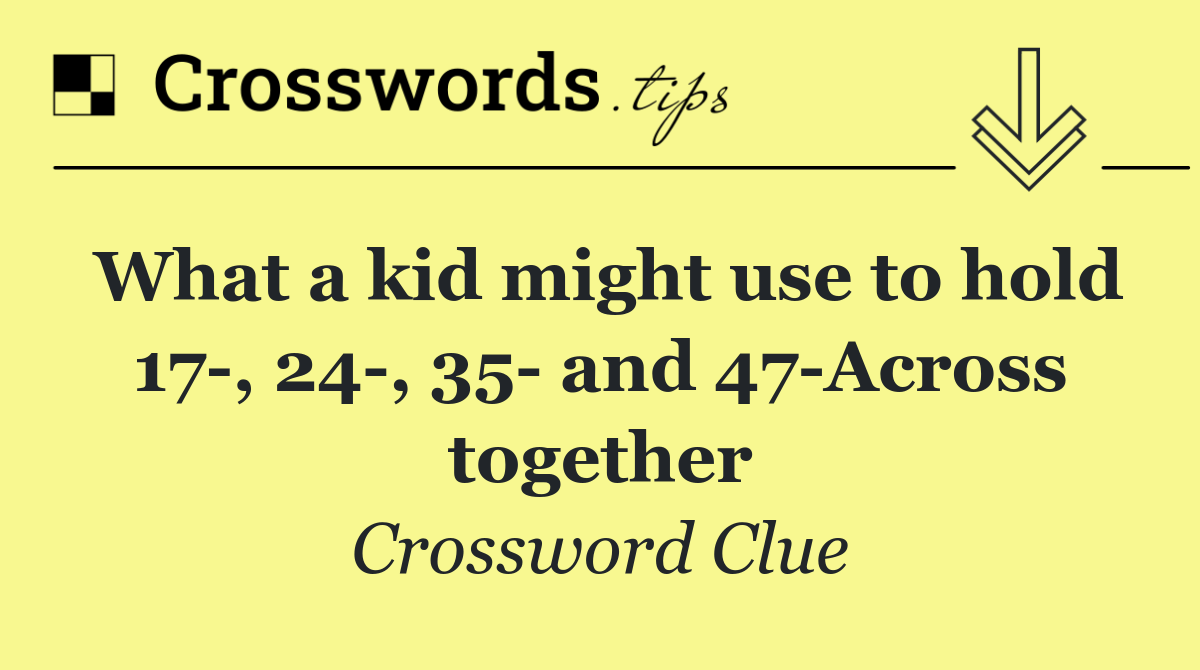 Crosswords.tips

What a kid might use to hold 17-, 24-, 35- and 47-Across together

Crossword Clue